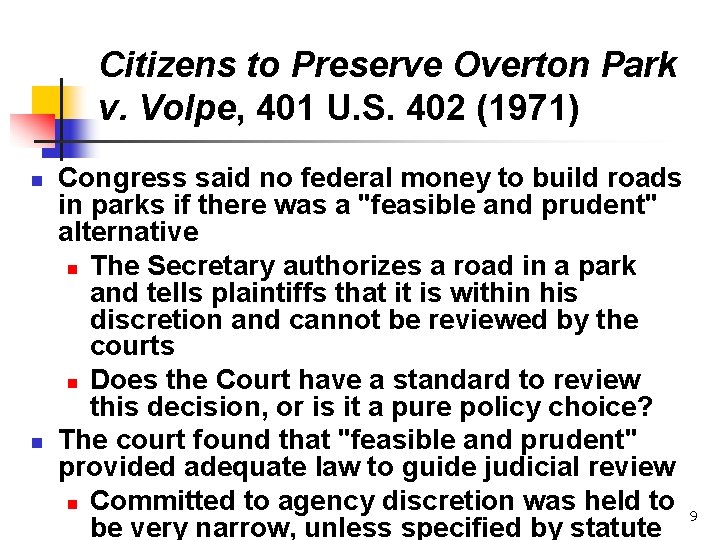 Citizens to Preserve Overton Park v. Volpe, 401 U.S. 402 (1971)

Congress said no federal money to build roads in parks if there was a "feasible and prudent" alternative

The Secretary authorizes a road in a park and tells plaintiffs that it is within his discretion and cannot be reviewed by the courts

Does the Court have a standard to review this decision, or is it a pure policy choice?

The court found that "feasible and prudent" provided adequate law to guide judicial review

Committed to agency discretion was held to be very narrow, unless specified by statute

9